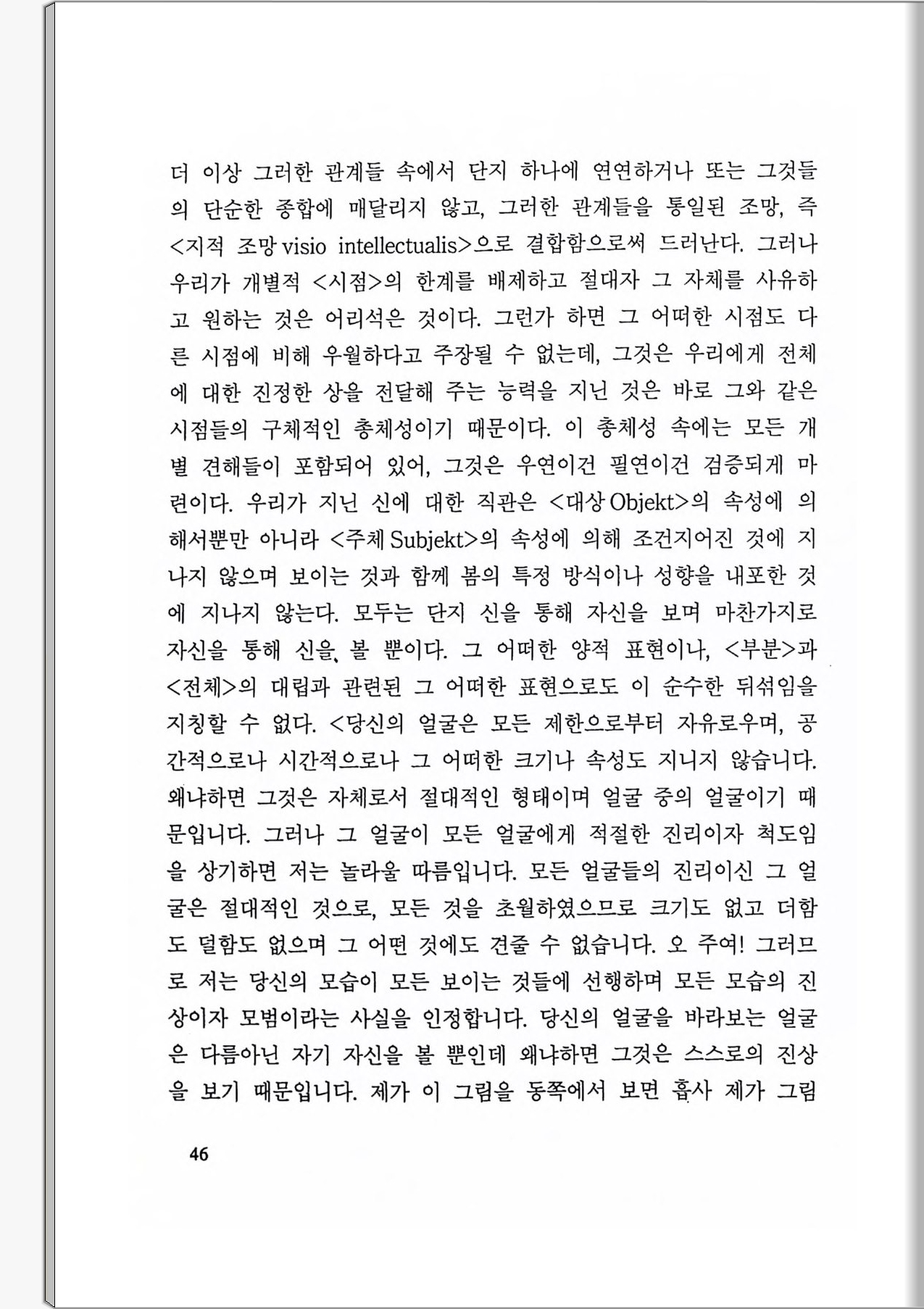 더 이상 그러한 관계들 속에서 단지 하나에 연연하거나 또는 그것들의 단순한 종합에 매달리지 않고, 그러한 관계들을 통일된 조망, 즉 <지적 조망 visio intellectualis>으로 결합함으로써 드러난다. 그러나 우리가 개별적 <시점>의 한계를 배제하고 절대자 그 자체를 사유하고 원하는 것은 어리석은 것이다. 그런가 하면 그 어떠한 시점도 다른 시점에 비해 우월하다고 주장될 수 없는데, 그것은 우리에게 전체에 대한 진정한 상을 전달해 주는 능력을 지닌 것은 바로 그와 같은 시점들의 구체적인 총체성이기 때문이다. 이 총체성 속에는 모든 개별 견해들이 포함되어 있어, 그것은 우연이건 필연이건 검증되게 마련이다. 우리가 지닌 신에 대한 직관은 <대상 Objekt>의 속성에 의해서뿐만 아니라 <주체 Subjekt>의 속성에 의해 조건지어진 것에 지나지 않으며 보이는 것과 함께 봄의 특정 방식이나 성향을 내포한 것에 지나지 않는다. 모두는 단지 신을 통해 자신을 보며 마찬가지로 자신을 통해 신을 볼 뿐이다. 그 어떠한 양적 표현이나, <부분>과 <전체>의 대립과 관련된 그 어떠한 표현으로도 이 순수한 뒤섞임을 지칭할 수 없다. <당신의 얼굴은 모든 제한으로부터 자유로우며, 공간적으로나 시간적으로나 그 어떠한 크기나 속성도 지니지 않습니다. 왜냐하면 그것은 자체로서 절대적인 형태이며 얼굴 중의 얼굴이기 때문입니다. 그러나 그 얼굴이 모든 얼굴에게 적절한 진리이자 척도임을 상기하면 저는 놀라울 따름입니다. 모든 얼굴들의 진리이신 그 얼굴은 절대적인 것으로, 모든 것을 초월하였으므로 크기도 없고 더함도 덜함도 없으며 그 어떤 것에도 견줄 수 없습니다. 오 주여! 그러므로 저는 당신의 모습이 모든 보이는 것들에 선행하며 모든 모습의 진상이자 모범이라는 사실을 인정합니다. 당신의 얼굴을 바라보는 얼굴은 다름아닌 자기 자신을 볼 뿐인데 왜냐하면 그것은 스스로의 진상을 보기 때문입니다. 제가 이 그림을 동쪽에서 보면 흡사 제가 그림

46